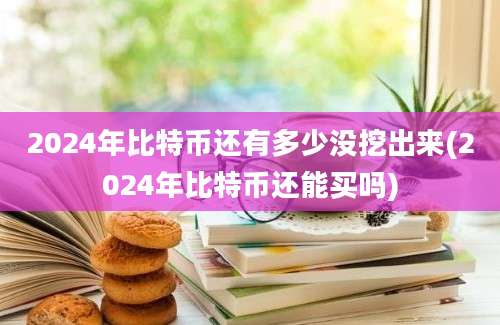 2024年比特币还有多少没挖出来(2024年比特币还能买吗)